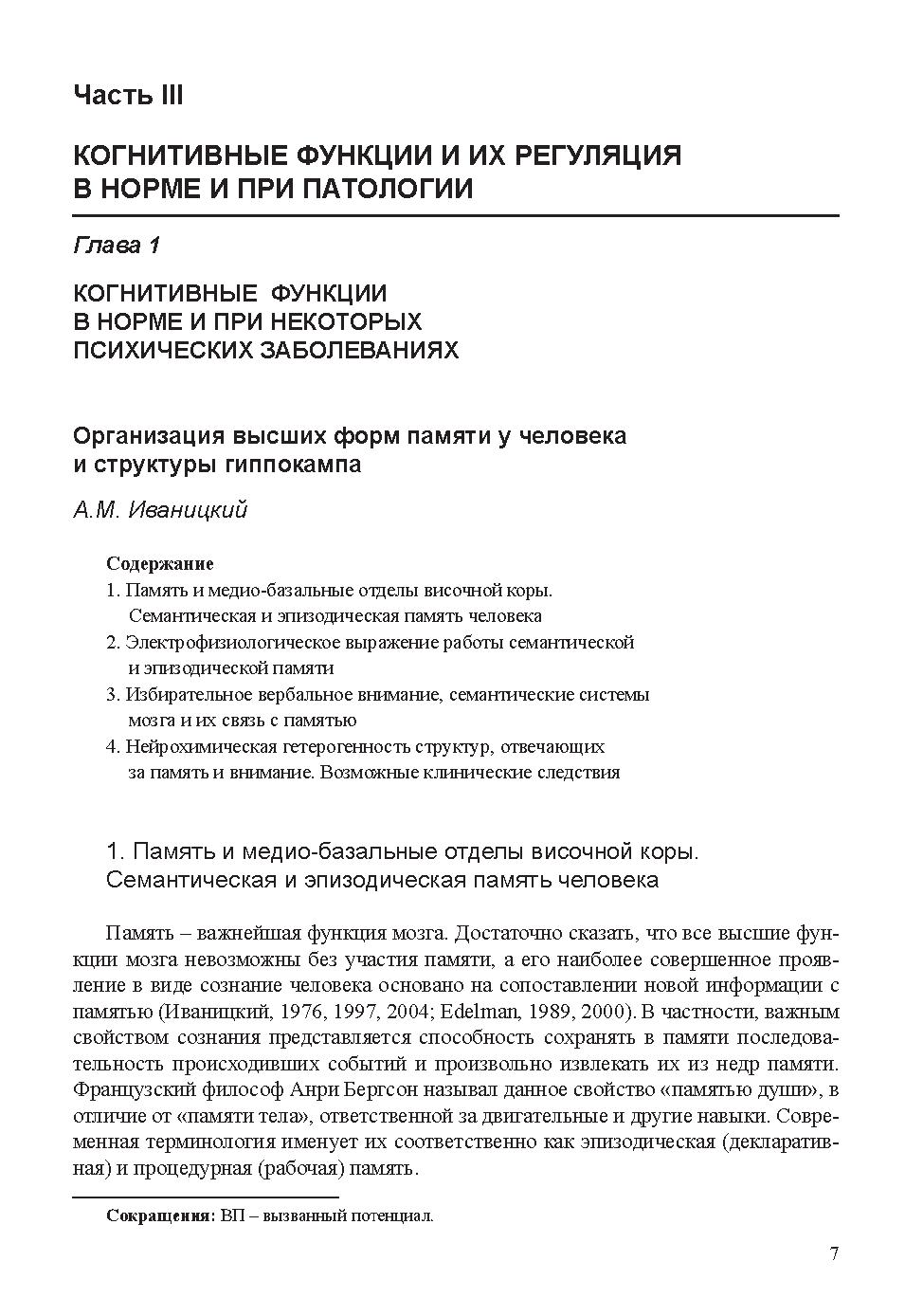 Часть III

КОГНИТИВНЫЕ ФУНКЦИИ И ИХ РЕГУЛЯЦИЯ В НОРМЕ И ПРИ ПАТОЛОГИИ

Глава 1

КОГНИТИВНЫЕ ФУНКЦИИ В НОРМЕ И ПРИ НЕКОТОРЫХ ПСИХИЧЕСКИХ ЗАБОЛЕВАНИЯХ

Организация высших форм памяти у человека и структуры гиппокампа

А.М. Иваницкий

Содержание
1. Память и медио-базальные отделы височной коры. Семантическая и эпизодическая память человека
2. Электрофизиологическое выражение работы семантической и эпизодической памяти
3. Избирательное вербальное внимание, семантические системы мозга и их связь с памятью
4. Нейрохимическая гетерогенность структур, отвечающих за память и внимание. Возможные клинические следствия

1. Память и медио-базальные отделы височной коры. Семантическая и эпизодическая память человека

Память – важнейшая функция мозга. Достаточно сказать, что все высшие функции мозга невозможны без участия памяти, а его наиболее совершенное проявление в виде сознание человека основано на сопоставлении новой информации с памятью (Иваницкий, 1976, 1997, 2004; Edelman, 1989, 2000). В частности, важным свойством сознания представляется способность сохранять в памяти последовательность происходивших событий и произвольно извлекать их из недр памяти. Французский философ Анри Бергсон называл данное свойство «памятью души», в отличие от «памяти тела», ответственной за двигательные и другие навыки. Современная терминология именует их соответственно как эпизодическая (декларативная) и процедурная (рабочая) память.

Сокращения: ВП – вызванный потенциал.

7